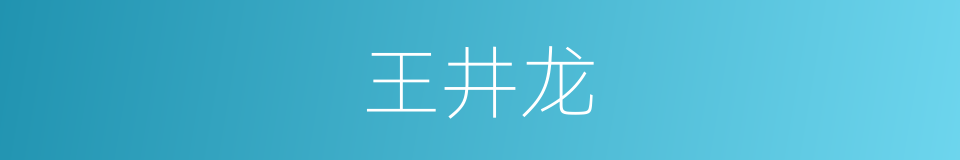 王井龙